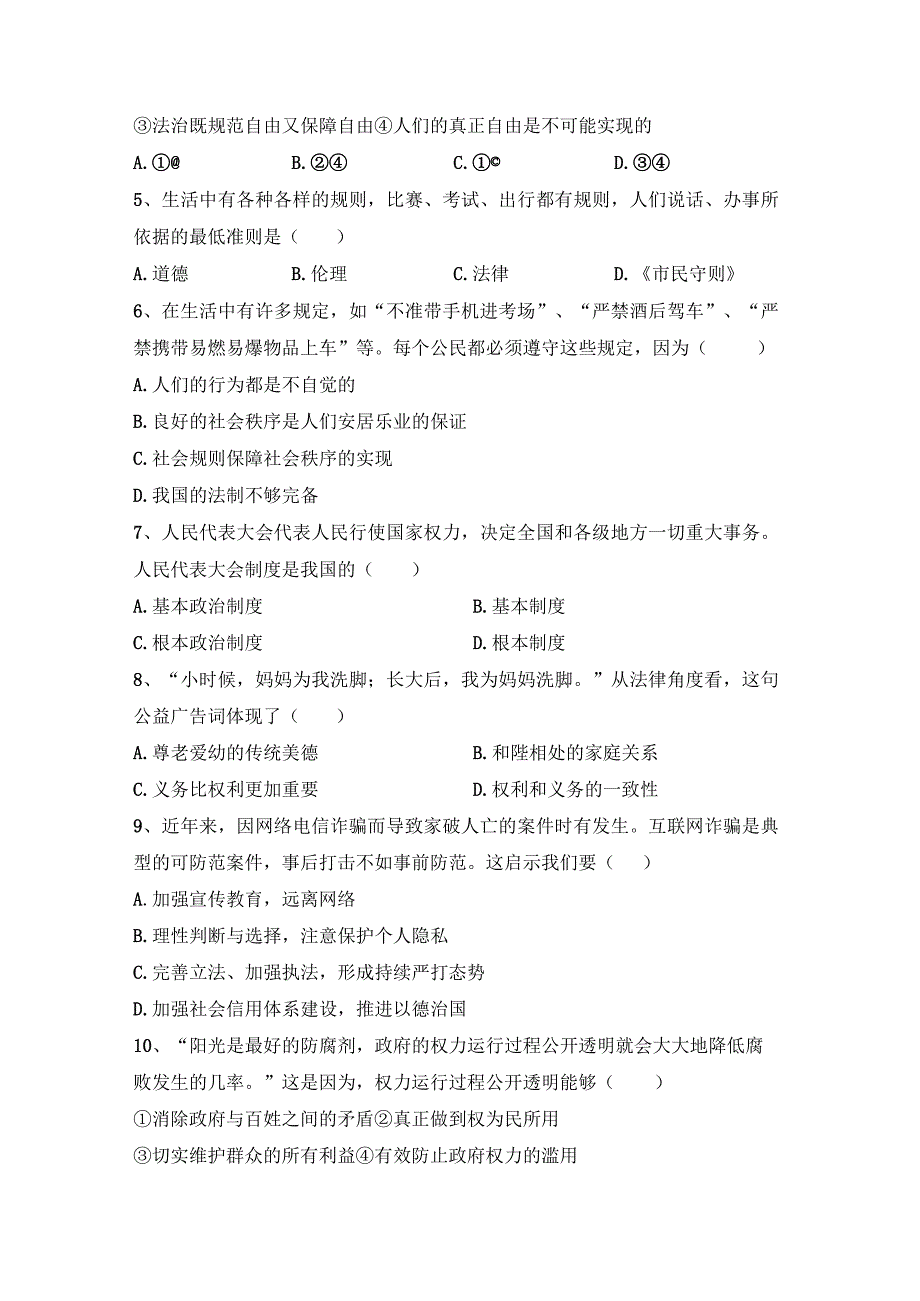 ③法治既规范自由又保障自由④人们的真正自由是不可能实现的

A.①@　　B.②④　　C.①©　　D.③④

5、生活中有各种各样的规则，比赛、考试、出行都有规则，人们说话、办事所依据的最低准则是（　　）

A.道德　　B.伦理　　C.法律　　D.《市民守则》

6、在生活中有许多规定，如“不准带手机进考场”、“严禁酒后驾车”、“严禁携带易燃易爆物品上车”等。每个公民都必须遵守这些规定，因为（　　）

A.人们的行为都是不自觉的

B.良好的社会秩序是人们安居乐业的保证

C.社会规则保障社会秩序的实现

D.我国的法制不够完备

7、人民代表大会代表人民行使国家权力，决定全国和各级地方一切重大事务。人民代表大会制度是我国的（　　）

A.基本政治制度　　B.基本制度

C.根本政治制度　　D.根本制度

8、“小时候，妈妈为我洗脚；长大后，我为妈妈洗脚。”从法律角度看，这句公益广告词体现了（　　）

A.尊老爱幼的传统美德　　B.和睦相处的家庭关系

C.义务比权利更加重要　　D.权利和义务的一致性

9、近年来，因网络电信诈骗而导致家破人亡的案件时有发生。互联网诈骗是典型的可防范案件，事后打击不如事前防范。这启示我们要（　　）

A.加强宣传教育，远离网络

B.理性判断与选择，注意保护个人隐私

C.完善立法、加强执法，形成持续严打态势

D.加强社会信用体系建设，推进以德治国

10、“阳光是最好的防腐剂，政府的权力运行过程公开透明就会大大地降低腐败发生的几率。”这是因为，权力运行过程公开透明能够（　　）

①消除政府与百姓之间的矛盾②真正做到权为民所用

③切实维护群众的所有利益④有效防止政府权力的滥用